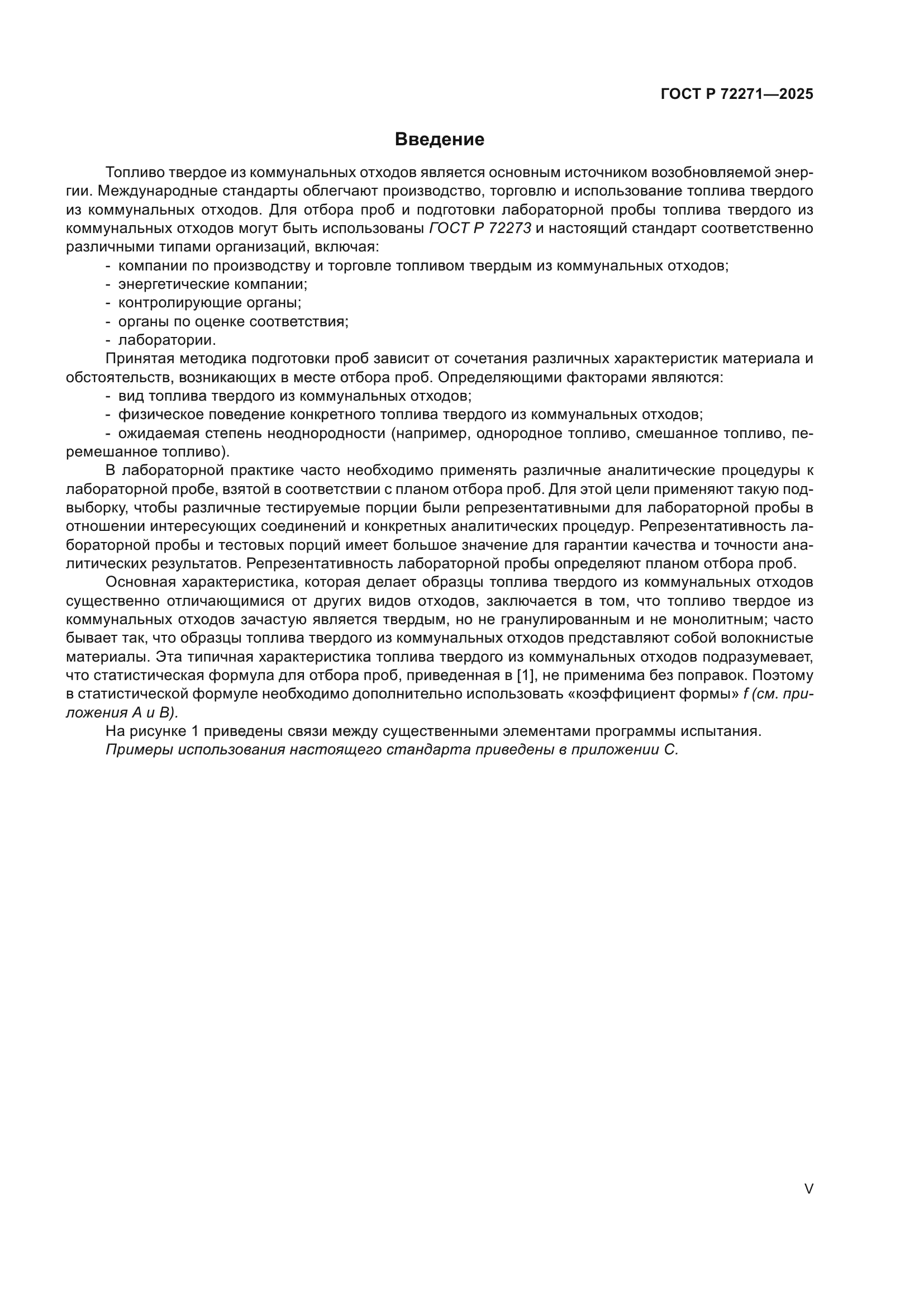 ГОСТ Р 72271—2025

Введение

Топливо твердое из коммунальных отходов является основным источником возобновляемой энергии. Международные стандарты облегчают производство, торговлю и использование топлива твердого из коммунальных отходов. Для отбора проб и подготовки лабораторной пробы топлива твердого из коммунальных отходов могут быть использованы ГОСТ Р 72273 и настоящий стандарт соответственно различными типами организаций, включая:

- компании по производству и торговле топливом твердым из коммунальных отходов;
- энергетические компании;
- контролирующие органы;
- органы по оценке соответствия;
- лаборатории.

Принятая методика подготовки проб зависит от сочетания различных характеристик материала и обстоятельств, возникающих в месте отбора проб. Определяющими факторами являются:

- вид топлива твердого из коммунальных отходов;
- физическое поведение конкретного топлива твердого из коммунальных отходов;
- ожидаемая степень неоднородности (например, однородное топливо, смешанное топливо, перемешанное топливо).

В лабораторной практике часто необходимо применять различные аналитические процедуры к лабораторной пробе, взятой в соответствии с планом отбора проб. Для этой цели применяют такую подвыборку, чтобы различные тестируемые порции были репрезентативными для лабораторной пробы в отношении интересующих соединений и конкретных аналитических процедур. Репрезентативность лабораторной пробы и тестовых порций имеет большое значение для гарантии качества и точности аналитических результатов. Репрезентативность лабораторной пробы определяют планом отбора проб.

Основная характеристика, которая делает образцы топлива твердого из коммунальных отходов существенно отличающимися от других видов отходов, заключается в том, что топливо твердое из коммунальных отходов зачастую является твердым, но не гранулированным и не монолитным; часто бывает так, что образцы топлива твердого из коммунальных отходов представляют собой волокнистые материалы. Эта типичная характеристика топлива твердого из коммунальных отходов подразумевает, что статистическая формула для отбора проб, приведенная в [1], не применима без поправок. Поэтому в статистической формуле необходимо дополнительно использовать «коэффициент формы» f (см. приложения А и В).

На рисунке 1 приведены связи между существенными элементами программы испытания.

Примеры использования настоящего стандарта приведены в приложении С.

V